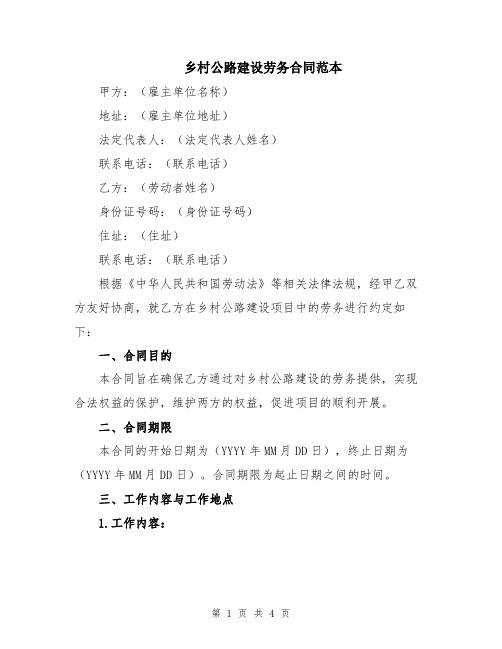 乡村公路建设劳务合同范本

甲方：（雇主单位名称）

地址：（雇主单位地址）

法定代表人：（法定代表人姓名）

联系电话：（联系电话）

乙方：（劳动者姓名）

身份证号码：（身份证号码）

住址：（住址）

联系电话：（联系电话）

根据《中华人民共和国劳动法》等相关法律法规，经甲乙双方友好协商，就乙方在乡村公路建设项目中的劳务进行约定如下：

一、合同目的

本合同旨在确保乙方通过对乡村公路建设的劳务提供，实现合法权益的保护，维护两方的权益，促进项目的顺利开展。

二、合同期限

本合同的开始日期为（YYYY 年 MM 月 DD 日），终止日期为（YYYY 年 MM 月 DD 日）。合同期限为起止日期之间的时间。

三、工作内容与工作地点

1.工作内容：

第 1 页 共 4 页